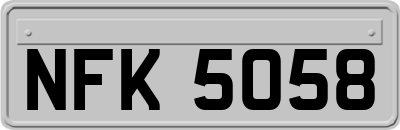 NFK 5058